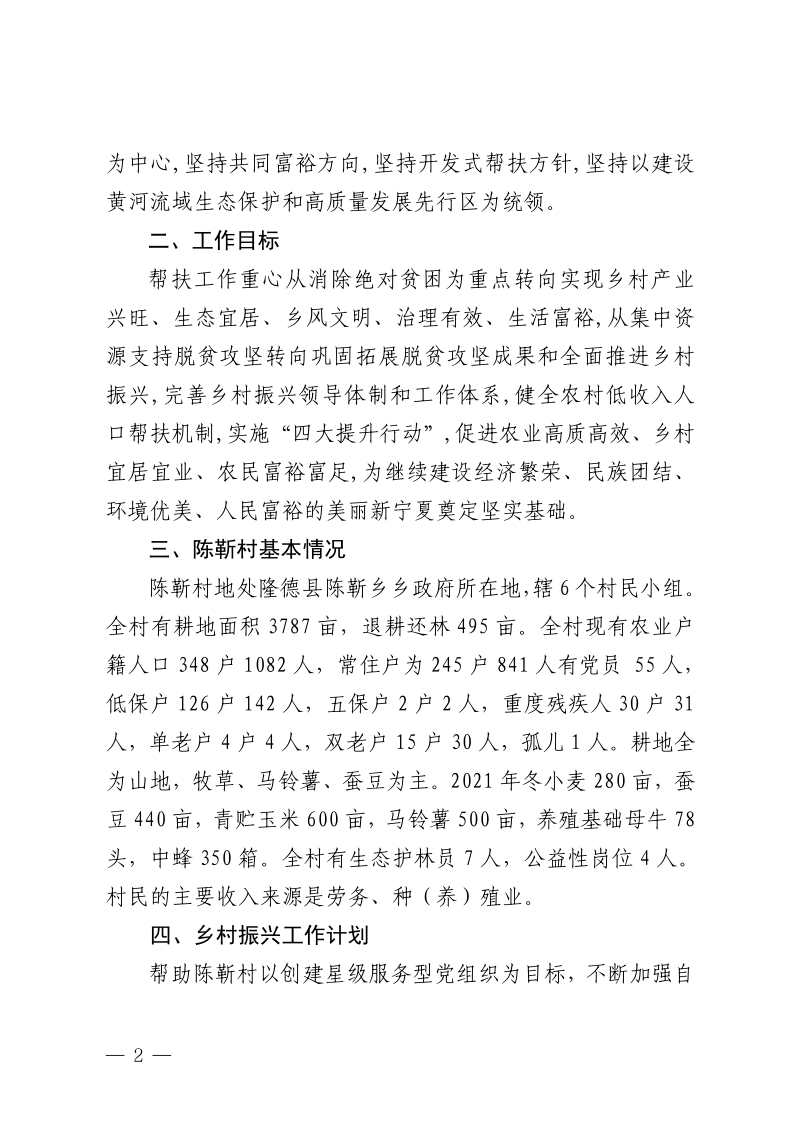 为中心,坚持共同富裕方向,坚持开发式帮扶方针,坚持以建设黄河流域生态保护和高质量发展先行区为统领。

二、工作目标

帮扶工作重心从消除绝对贫困为重点转向实现乡村产业兴旺、生态宜居、乡风文明、治理有效、生活富裕,从集中资源支持脱贫攻坚转向巩固拓展脱贫攻坚成果和全面推进乡村振兴,完善乡村振兴领导体制和工作体系,健全农村低收入人口帮扶机制,实施“四大提升行动”,促进农业高质高效、乡村宜居宜业、农民富裕富足,为继续建设经济繁荣、民族团结、环境优美、人民富裕的美丽新宁夏奠定坚实基础。

三、陈靳村基本情况

陈靳村地处隆德县陈靳乡乡政府所在地,辖6个村民小组。全村有耕地面积3787亩,退耕还林495亩。全村现有农业户籍人口348户1082人,常住户为245户841人有党员 55人,低保户126户142人,五保户2户2人,重度残疾人30户31人,单老户4户4人,双老户15户30人,孤儿1人。耕地全为山地,牧草、马铃薯、蚕豆为主。2021年冬小麦280亩,蚕豆440亩,青贮玉米600亩,马铃薯500亩,养殖基础母牛78头,中蜂350箱。全村有生态护林员7人,公益性岗位4人。村民的主要收入来源是劳务、种(养)殖业。

四、乡村振兴工作计划

帮助陈靳村以创建星级服务型党组织为目标,不断加强自

— 2 —